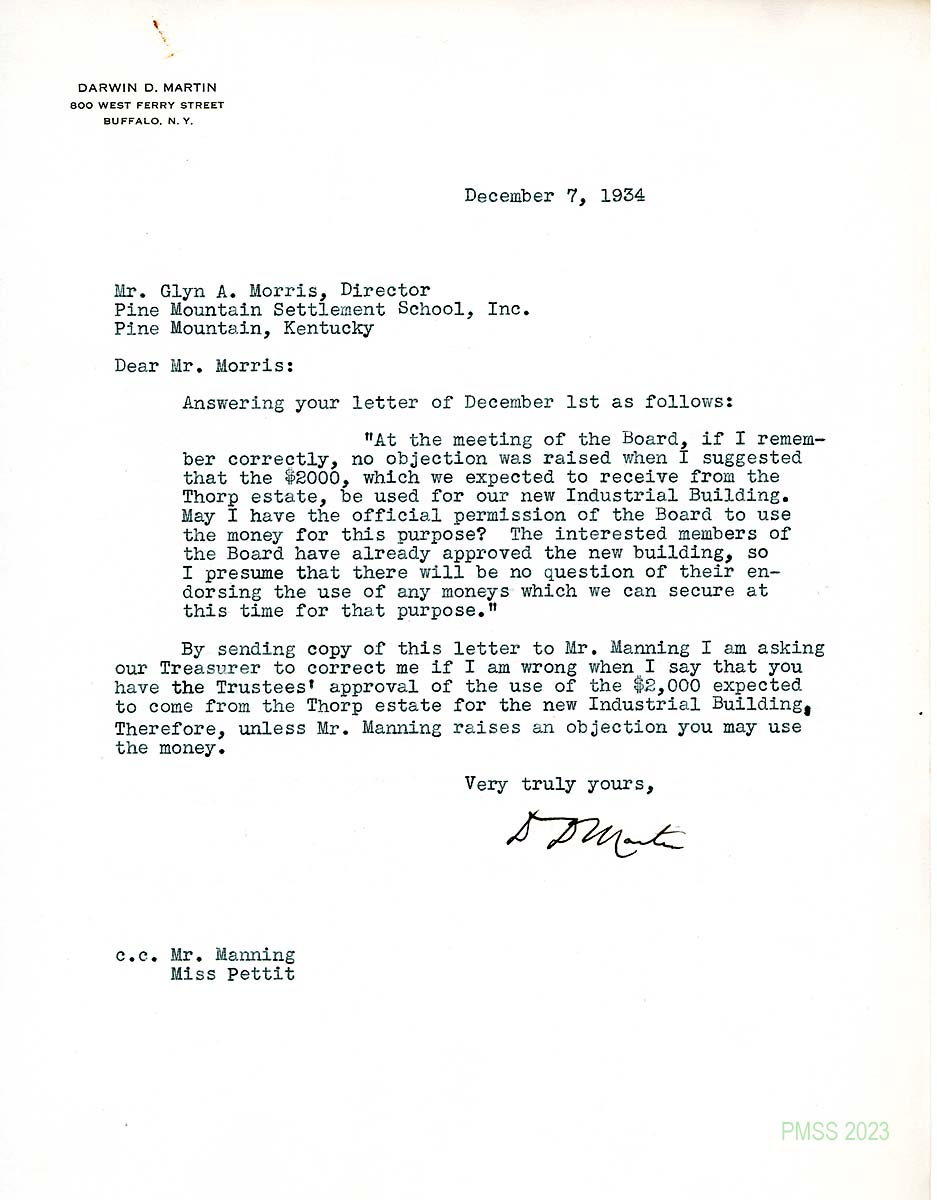 DARWIN D. MARTIN
800 WEST FERRY STREET
BUFFALO, N. Y.

December 7, 1934

Mr. Glyn A. Morris, Director
Pine Mountain Settlement School, Inc.
Pine Mountain, Kentucky

Dear Mr. Morris:

Answering your letter of December 1st as follows:

"At the meeting of the Board, if I remember correctly, no objection was raised when I suggested that the $2000, which we expected to receive from the Thorp estate, be used for our new Industrial Building. May I have the official permission of the Board to use the money for this purpose? The interested members of the Board have already approved the new building, so I presume that there will be no question of their endorsing the use of any moneys which we can secure at this time for that purpose."

By sending copy of this letter to Mr. Manning I am asking our Treasurer to correct me if I am wrong when I say that you have the Trustees' approval of the use of the $2,000 expected to come from the Thorp estate for the new Industrial Building. Therefore, unless Mr. Manning raises an objection you may use the money.

Very truly yours,

D D Martin

c.c. Mr. Manning
Miss Pettit

PMSS 2023